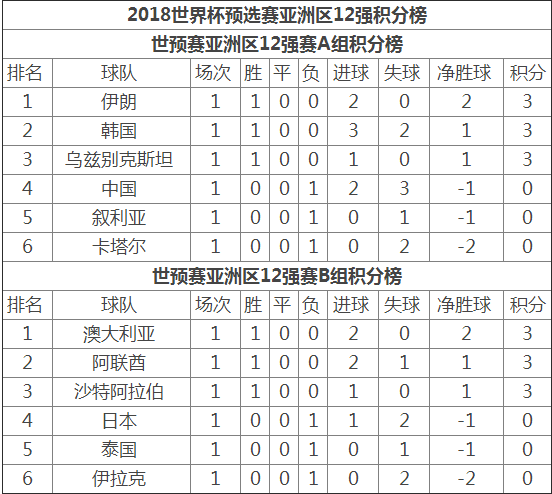 2018世界杯预选赛亚洲区12强积分榜

世预赛亚洲区12强赛A组积分榜

| 排名 | 球队 | 场次 | 胜 | 平 | 负 | 进球 | 失球 | 净胜球 | 积分 |
|---|---|---|---|---|---|---|---|---|---|
| 1 | 伊朗 | 1 | 1 | 0 | 0 | 2 | 0 | 2 | 3 |
| 2 | 韩国 | 1 | 1 | 0 | 0 | 3 | 2 | 1 | 3 |
| 3 | 乌兹别克斯坦 | 1 | 1 | 0 | 0 | 1 | 0 | 1 | 3 |
| 4 | 中国 | 1 | 0 | 0 | 1 | 2 | 3 | -1 | 0 |
| 5 | 叙利亚 | 1 | 0 | 0 | 1 | 0 | 1 | -1 | 0 |
| 6 | 卡塔尔 | 1 | 0 | 0 | 1 | 0 | 2 | -2 | 0 |

世预赛亚洲区12强赛B组积分榜

| 排名 | 球队 | 场次 | 胜 | 平 | 负 | 进球 | 失球 | 净胜球 | 积分 |
|---|---|---|---|---|---|---|---|---|---|
| 1 | 澳大利亚 | 1 | 1 | 0 | 0 | 2 | 0 | 2 | 3 |
| 2 | 阿联酋 | 1 | 1 | 0 | 0 | 2 | 1 | 1 | 3 |
| 3 | 沙特阿拉伯 | 1 | 1 | 0 | 0 | 1 | 0 | 1 | 3 |
| 4 | 日本 | 1 | 0 | 0 | 1 | 1 | 2 | -1 | 0 |
| 5 | 泰国 | 1 | 0 | 0 | 1 | 0 | 1 | -1 | 0 |
| 6 | 伊拉克 | 1 | 0 | 0 | 1 | 0 | 2 | -2 | 0 |